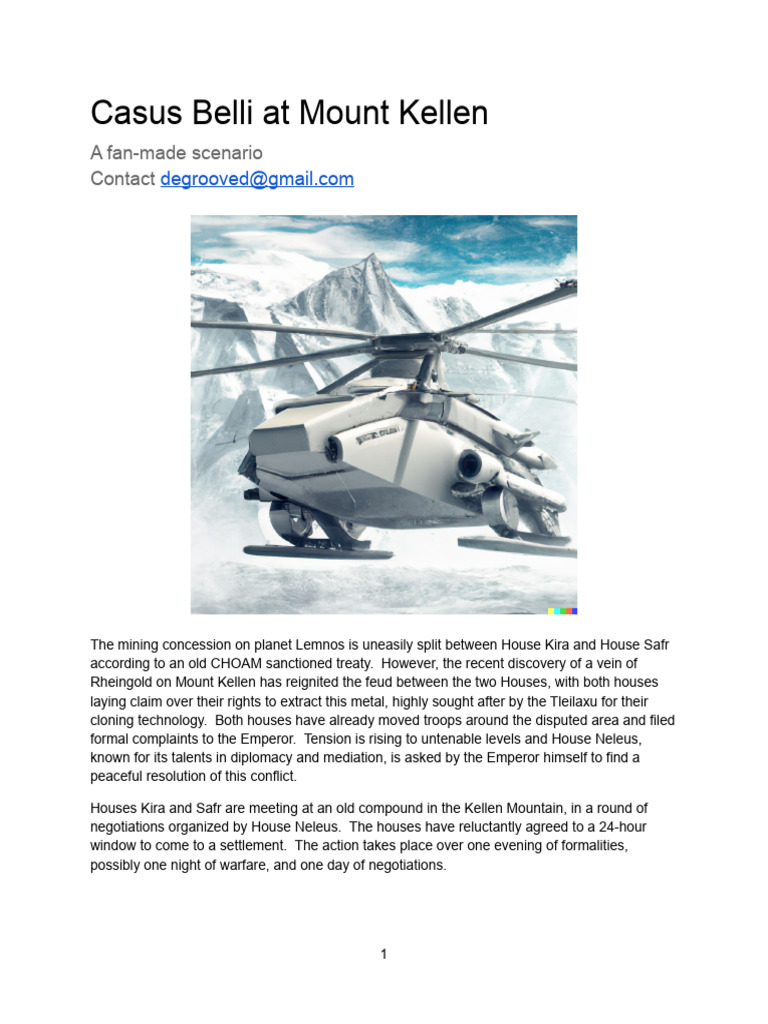 Casus Belli at Mount Kellen

A fan-made scenario
Contact degrooved@gmail.com

The mining concession on planet Lemnos is uneasily split between House Kira and House Safr according to an old CHOAM sanctioned treaty. However, the recent discovery of a vein of Rheingold on Mount Kellen has reignited the feud between the two Houses, with both houses laying claim over their rights to extract this metal, highly sought after by the Tleilaxu for their cloning technology. Both houses have already moved troops around the disputed area and filed formal complaints to the Emperor. Tension is rising to untenable levels and House Neleus, known for its talents in diplomacy and mediation, is asked by the Emperor himself to find a peaceful resolution of this conflict.

Houses Kira and Safr are meeting at an old compound in the Kellen Mountain, in a round of negotiations organized by House Neleus. The houses have reluctantly agreed to a 24-hour window to come to a settlement. The action takes place over one evening of formalities, possibly one night of warfare, and one day of negotiations.

1